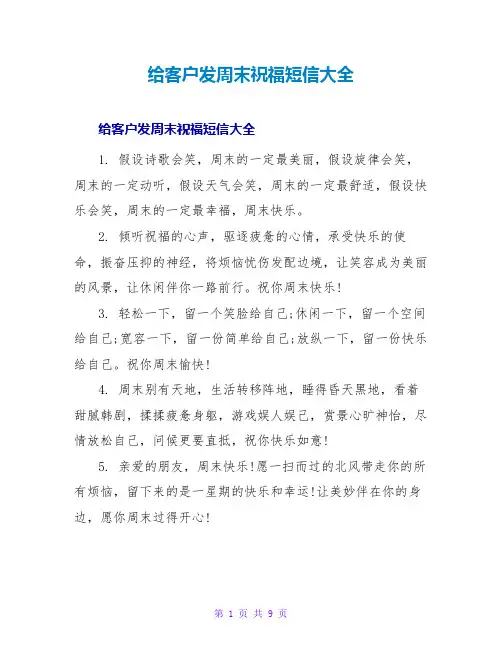 给客户发周末祝福短信大全

给客户发周末祝福短信大全

1. 假设诗歌会笑，周末的一定最美丽，假设旋律会笑，周末的一定动听，假设天气会笑，周末的一定最舒适，假设快乐会笑，周末的一定最幸福，周末快乐。

2. 倾听祝福的心声，驱逐疲惫的心情，承受快乐的使命，振奋压抑的神经，将烦恼忧伤发配边境，让笑容成为美丽的风景，让休闲伴你一路前行。祝你周末快乐!

3. 轻松一下，留一个笑脸给自己;休闲一下，留一个空间给自己;宽容一下，留一份简单给自己;放纵一下，留一份快乐给自己。祝你周末愉快!

4. 周末别有天地，生活转移阵地，睡得昏天黑地，看着甜腻韩剧，揉揉疲惫身躯，游戏娱人娱己，赏景心旷神怡，尽情放松自己，问候更要直抵，祝你快乐如意!

5. 亲爱的朋友，周末快乐!愿一扫而过的北风带走你的所有烦恼，留下来的是一星期的快乐和幸运!让美妙伴在你的身边，愿你周末过得开心!

第 1 页 共 9 页